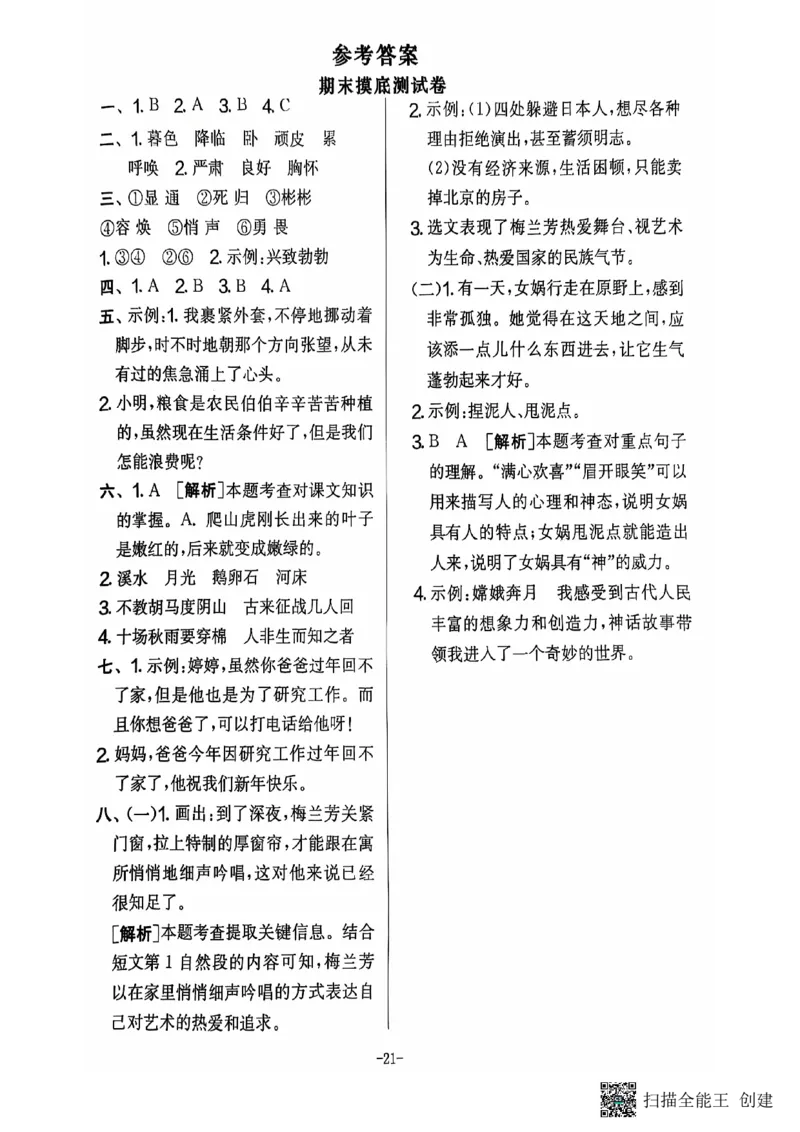 参考答案

期末摸底测试卷

一、1. B 2. A 3. B 4. C

二、1. 暮色 降临 卧 顽皮 累 呼唤 2. 严肃 良好 胸怀

三、①显 通 ②死 归 ③彬彬 ④容 焕 ⑤悄 声 ⑥勇 畏

1. ③④ ②⑥ 2. 示例：兴致勃勃

四、1. A 2. B 3. B 4. A

五、示例：1. 我裹紧外套，不停地挪动着脚步，时不时地朝那个方向张望，从未有过的焦急涌上了心头。

2. 小明，粮食是农民伯伯辛辛苦苦种植的，虽然现在生活条件好了，但是我们怎能浪费呢？

六、1. A ［解析］本题考查对课文知识的掌握。A. 爬山虎刚长出来的叶子是嫩红的，后来就变成嫩绿的。

2. 溪水 月光 鹅卵石 河床

3. 不教胡马度阴山 古来征战几人回

4. 十场秋雨要穿棉 人非生而知之者

七、1. 示例：婷婷，虽然你爸爸过年回不了家，但是他也是为了研究工作。而且你想爸爸了，可以打电话给他呀！

2. 妈妈，爸爸今年因研究工作过年回不了家了，他祝我们新年快乐。

八、(一)1. 画出：到了深夜，梅兰芳关紧门窗，拉上特制的厚窗帘，才能跟在寓所悄悄地细声吟唱，这对他来说已经很知足了。

［解析］本题考查提取关键信息。结合短文第1自然段的内容可知，梅兰芳以在家里悄悄细声吟唱的方式表达自己对艺术的热爱和追求。

2. 示例：(1)四处躲避日本人，想尽各种理由拒绝演出，甚至蓄须明志。

(2)没有经济来源，生活困顿，只能卖掉北京的房子。

3. 选文表现了梅兰芳热爱舞台、视艺术为生命、热爱国家的民族气节。

(二)1. 有一天，女娲行走在原野上，感到非常孤独。她觉得在这天地之间，应该添一点儿什么东西进去，让它生气蓬勃起来才好。

2. 示例：捏泥人、甩泥点。

3. B A ［解析］本题考查对重点句子的理解。“满心欢喜”“眉开眼笑”可以用来描写人的心理和神态，说明女娲具有人的特点；女娲甩泥点就能造出人来，说明了女娲具有“神”的威力。

4. 示例：嫦娥奔月 我感受到古代人民丰富的想象力和创造力，神话故事带领我进入了一个奇妙的世界。

-21-

扫描全能王 创建